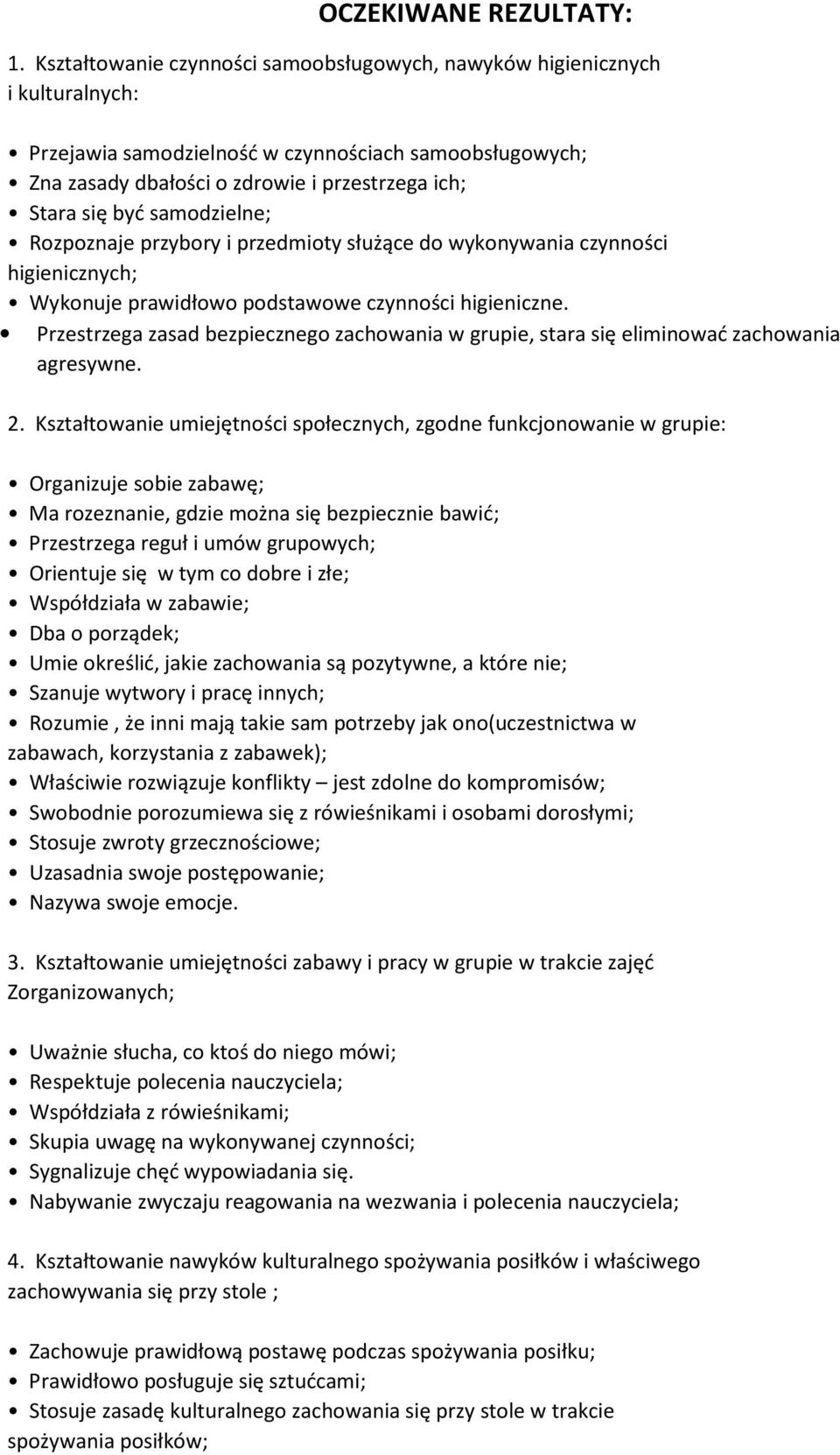 OCZEKIWANE REZULTATY:

1. Kształtowanie czynności samoobsługowych, nawyków higienicznych i kulturalnych:

• Przejawia samodzielność w czynnościach samoobsługowych;
• Zna zasady dbałości o zdrowie i przestrzega ich;
• Stara się być samodzielne;
• Rozpoznaje przybory i przedmioty służące do wykonywania czynności higienicznych;
• Wykonuje prawidłowo podstawowe czynności higieniczne.
• Przestrzega zasad bezpiecznego zachowania w grupie, stara się eliminować zachowania agresywne.

2. Kształtowanie umiejętności społecznych, zgodne funkcjonowanie w grupie:

• Organizuje sobie zabawę;
• Ma rozeznanie, gdzie można się bezpiecznie bawić;
• Przestrzega reguł i umów grupowych;
• Orientuje się w tym co dobre i złe;
• Współdziała w zabawie;
• Dba o porządek;
• Umie określić, jakie zachowania są pozytywne, a które nie;
• Szanuje wytwory i pracę innych;
• Rozumie , że inni mają takie sam potrzeby jak ono(uczestnictwa w zabawach, korzystania z zabawek);
• Właściwie rozwiązuje konflikty – jest zdolne do kompromisów;
• Swobodnie porozumiewa się z rówieśnikami i osobami dorosłymi;
• Stosuje zwroty grzecznościowe;
• Uzasadnia swoje postępowanie;
• Nazywa swoje emocje.

3. Kształtowanie umiejętności zabawy i pracy w grupie w trakcie zajęć Zorganizowanych;

• Uważnie słucha, co ktoś do niego mówi;
• Respektuje polecenia nauczyciela;
• Współdziała z rówieśnikami;
• Skupia uwagę na wykonywanej czynności;
• Sygnalizuje chęć wypowiadania się.
• Nabywanie zwyczaju reagowania na wezwania i polecenia nauczyciela;

4. Kształtowanie nawyków kulturalnego spożywania posiłków i właściwego zachowywania się przy stole ;

• Zachowuje prawidłową postawę podczas spożywania posiłku;
• Prawidłowo posługuje się sztućcami;
• Stosuje zasadę kulturalnego zachowania się przy stole w trakcie spożywania posiłków;